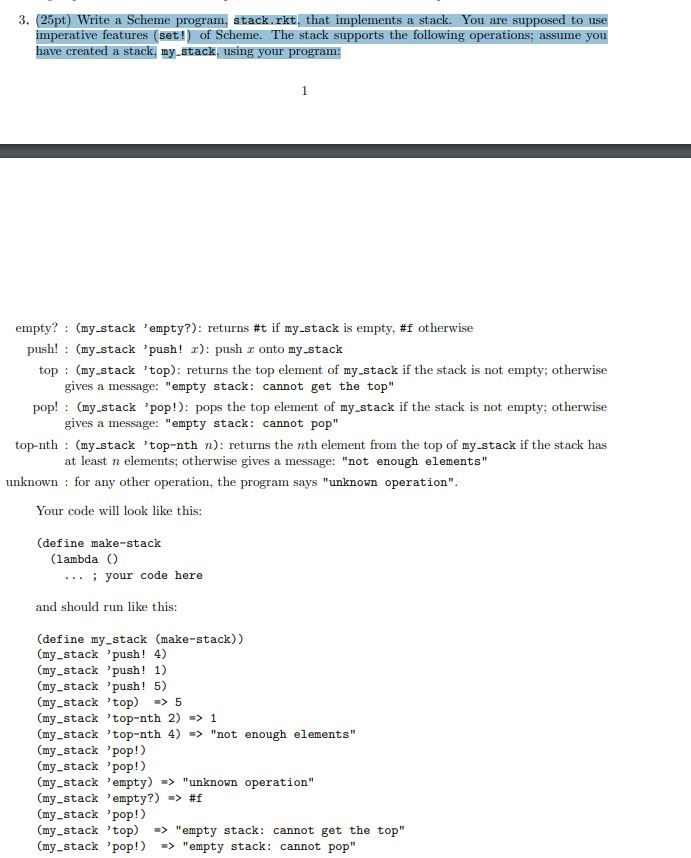 3. (25pt) Write a Scheme program, stack.rkt, that implements a stack. You are supposed to use imperative features (set!) of Scheme. The stack supports the following operations; assume you have created a stack, my_stack, using your program:

1

empty? : (my_stack 'empty?): returns #t if my_stack is empty, #f otherwise

push! : (my_stack 'push! $x$): push $x$ onto my_stack

top : (my_stack 'top): returns the top element of my_stack if the stack is not empty; otherwise gives a message: "empty stack: cannot get the top"

pop! : (my_stack 'pop!): pops the top element of my_stack if the stack is not empty; otherwise gives a message: "empty stack: cannot pop"

top-nth : (my_stack 'top-nth $n$): returns the $n$th element from the top of my_stack if the stack has at least $n$ elements; otherwise gives a message: "not enough elements"

unknown : for any other operation, the program says "unknown operation".

Your code will look like this:

(define make-stack
  (lambda ()
    ... ; your code here

and should run like this:

(define my_stack (make-stack))
(my_stack 'push! 4)
(my_stack 'push! 1)
(my_stack 'push! 5)
(my_stack 'top) => 5
(my_stack 'top-nth 2) => 1
(my_stack 'top-nth 4) => "not enough elements"
(my_stack 'pop!)
(my_stack 'pop!)
(my_stack 'empty) => "unknown operation"
(my_stack 'empty?) => #f
(my_stack 'pop!)
(my_stack 'top) => "empty stack: cannot get the top"
(my_stack 'pop!) => "empty stack: cannot pop"